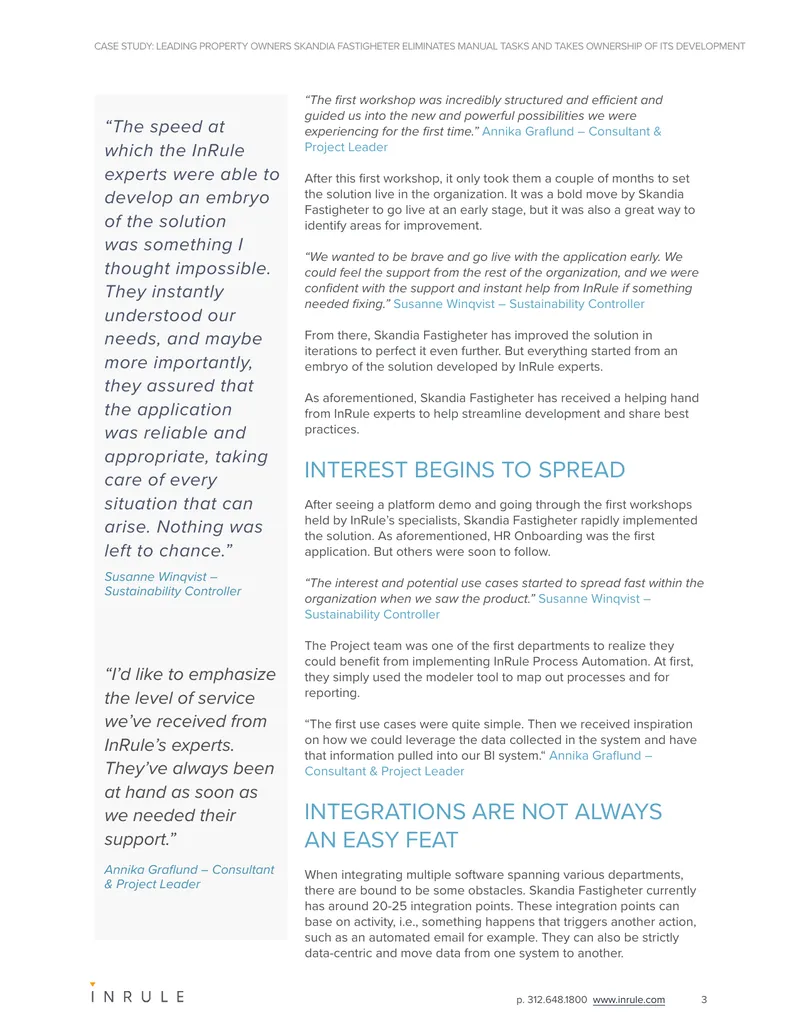 CASE STUDY: LEADING PROPERTY OWNERS SKANDIA FASTIGHETER ELIMINATES MANUAL TASKS AND TAKES OWNERSHIP OF ITS DEVELOPMENT

"The speed at which the InRule experts were able to develop an embryo of the solution was something I thought impossible. They instantly understood our needs, and maybe more importantly, they assured that the application was reliable and appropriate, taking care of every situation that can arise. Nothing was left to chance."

Susanne Winqvist – Sustainability Controller

"I'd like to emphasize the level of service we've received from InRule's experts. They've always been at hand as soon as we needed their support."

Annika Graflund – Consultant & Project Leader

"The first workshop was incredibly structured and efficient and guided us into the new and powerful possibilities we were experiencing for the first time." Annika Graflund – Consultant & Project Leader

After this first workshop, it only took them a couple of months to set the solution live in the organization. It was a bold move by Skandia Fastigheter to go live at an early stage, but it was also a great way to identify areas for improvement.

"We wanted to be brave and go live with the application early. We could feel the support from the rest of the organization, and we were confident with the support and instant help from InRule if something needed fixing." Susanne Winqvist – Sustainability Controller

From there, Skandia Fastigheter has improved the solution in iterations to perfect it even further. But everything started from an embryo of the solution developed by InRule experts.

As aforementioned, Skandia Fastigheter has received a helping hand from InRule experts to help streamline development and share best practices.

INTEREST BEGINS TO SPREAD

After seeing a platform demo and going through the first workshops held by InRule's specialists, Skandia Fastigheter rapidly implemented the solution. As aforementioned, HR Onboarding was the first application. But others were soon to follow.

"The interest and potential use cases started to spread fast within the organization when we saw the product." Susanne Winqvist – Sustainability Controller

The Project team was one of the first departments to realize they could benefit from implementing InRule Process Automation. At first, they simply used the modeler tool to map out processes and for reporting.

"The first use cases were quite simple. Then we received inspiration on how we could leverage the data collected in the system and have that information pulled into our BI system." Annika Graflund – Consultant & Project Leader

INTEGRATIONS ARE NOT ALWAYS AN EASY FEAT

When integrating multiple software spanning various departments, there are bound to be some obstacles. Skandia Fastigheter currently has around 20-25 integration points. These integration points can base on activity, i.e., something happens that triggers another action, such as an automated email for example. They can also be strictly data-centric and move data from one system to another.

INRULE

p. 312.648.1800 www.inrule.com 3